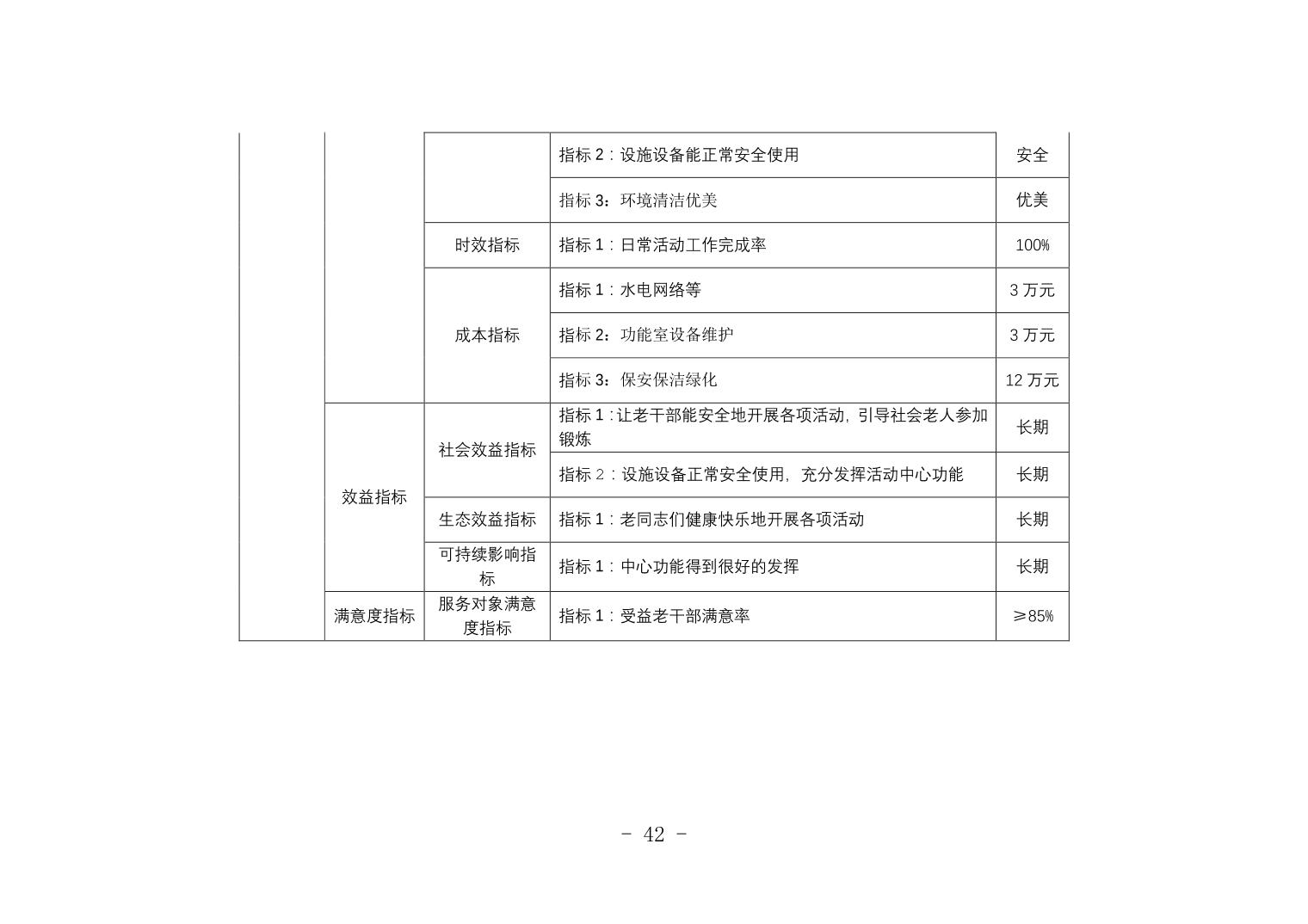 | | | | | |
|---|---|---|---|---|
| | | | 指标 2：设施设备能正常安全使用 | 安全 |
| | | | 指标 3：环境清洁优美 | 优美 |
| | | 时效指标 | 指标 1：日常活动工作完成率 | 100% |
| | | 成本指标 | 指标 1：水电网络等 | 3 万元 |
| | | | 指标 2：功能室设备维护 | 3 万元 |
| | | | 指标 3：保安保洁绿化 | 12 万元 |
| | 效益指标 | 社会效益指标 | 指标 1：让老干部能安全地开展各项活动，引导社会老人参加锻炼 | 长期 |
| | | | 指标 2：设施设备正常安全使用，充分发挥活动中心功能 | 长期 |
| | | 生态效益指标 | 指标 1：老同志们健康快乐地开展各项活动 | 长期 |
| | | 可持续影响指标 | 指标 1：中心功能得到很好的发挥 | 长期 |
| | 满意度指标 | 服务对象满意度指标 | 指标 1：受益老干部满意率 | ≥85% |

- 42 -